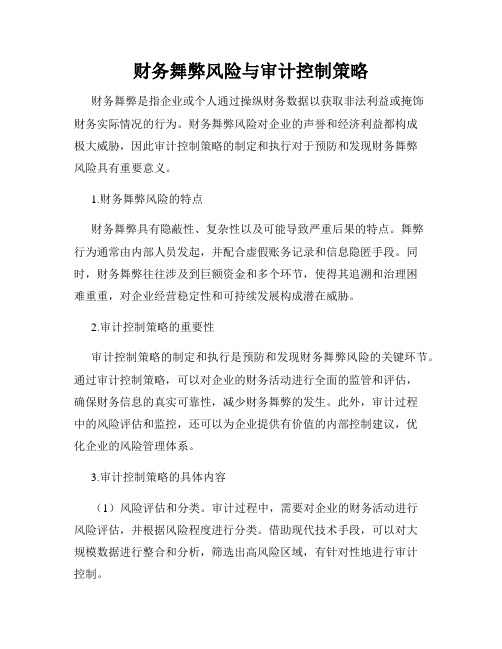 财务舞弊风险与审计控制策略

财务舞弊是指企业或个人通过操纵财务数据以获取非法利益或掩饰财务实际情况的行为。财务舞弊风险对企业的声誉和经济利益都构成极大威胁，因此审计控制策略的制定和执行对于预防和发现财务舞弊风险具有重要意义。

1.财务舞弊风险的特点

财务舞弊具有隐蔽性、复杂性以及可能导致严重后果的特点。舞弊行为通常由内部人员发起，并配合虚假账务记录和信息隐匿手段。同时，财务舞弊往往涉及到巨额资金和多个环节，使得其追溯和治理困难重重，对企业经营稳定性和可持续发展构成潜在威胁。

2.审计控制策略的重要性

审计控制策略的制定和执行是预防和发现财务舞弊风险的关键环节。通过审计控制策略，可以对企业的财务活动进行全面的监管和评估，确保财务信息的真实可靠性，减少财务舞弊的发生。此外，审计过程中的风险评估和监控，还可以为企业提供有价值的内部控制建议，优化企业的风险管理体系。

3.审计控制策略的具体内容

（1）风险评估和分类。审计过程中，需要对企业的财务活动进行风险评估，并根据风险程度进行分类。借助现代技术手段，可以对大规模数据进行整合和分析，筛选出高风险区域，有针对性地进行审计控制。